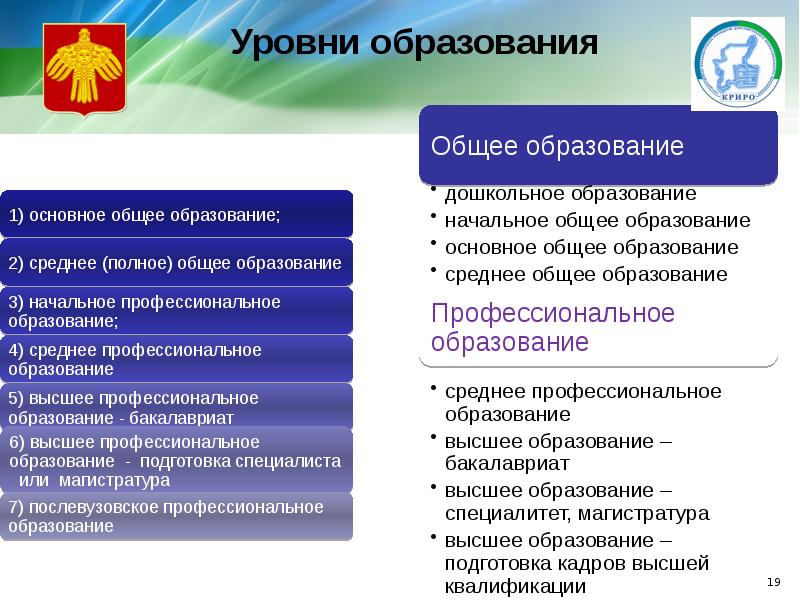 Уровни образования

КРИРО

1) основное общее образование;

2) среднее (полное) общее образование

3) начальное профессиональное образование;

4) среднее профессиональное образование

5) высшее профессиональное образование - бакалавриат

6) высшее профессиональное образование - подготовка специалиста или магистратура

7) послевузовское профессиональное образование

Общее образование

• дошкольное образование
• начальное общее образование
• основное общее образование
• среднее общее образование

Профессиональное образование

• среднее профессиональное образование
• высшее образование – бакалавриат
• высшее образование – специалитет, магистратура
• высшее образование – подготовка кадров высшей квалификации

19